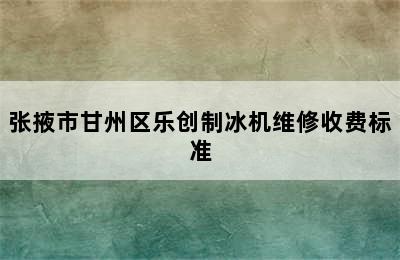 张掖市甘州区乐创制冰机维修收费标准